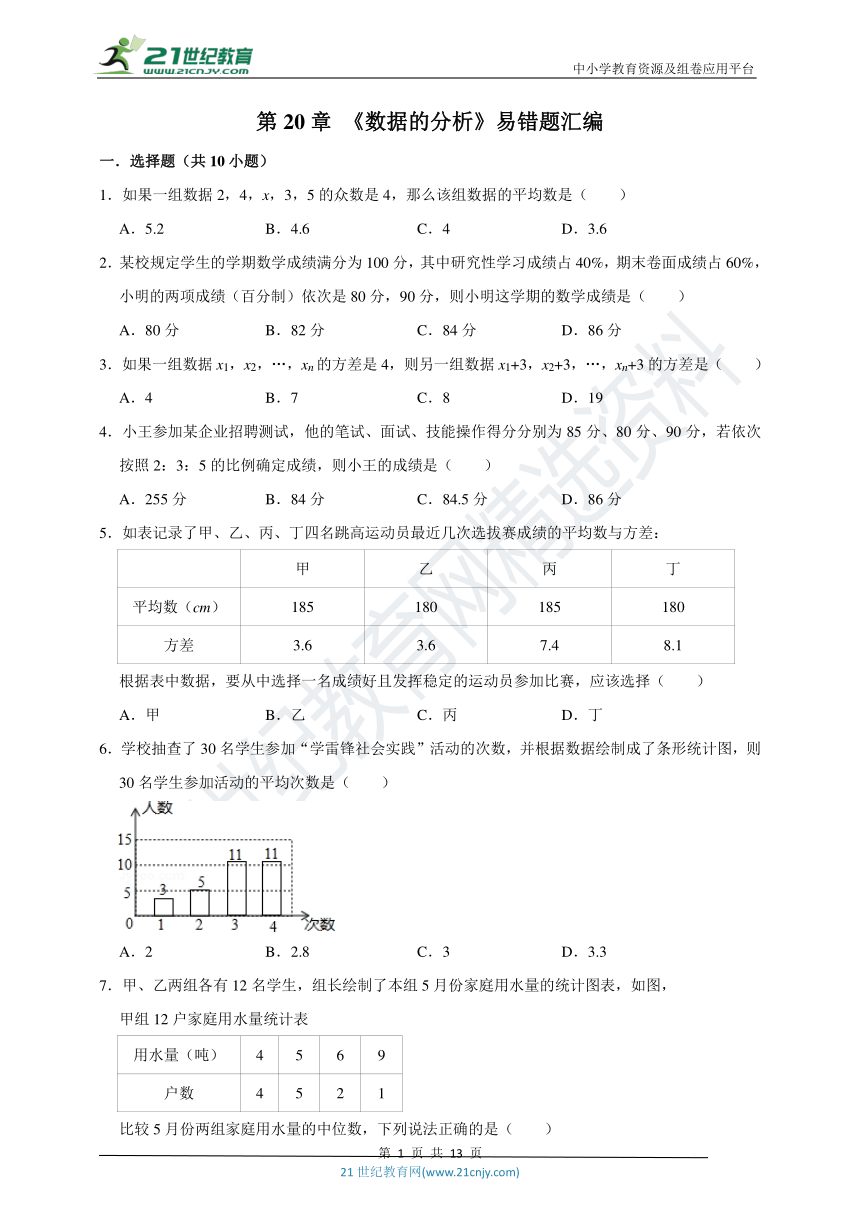 21世纪教育
www.21cnjy.com
中小学教育资源及组卷应用平台

第 20 章 《数据的分析》易错题汇编

一．选择题（共 10 小题）

1．如果一组数据 2，4，$x$，3，5 的众数是 4，那么该组数据的平均数是（　　）

A．5.2　　B．4.6　　C．4　　D．3.6

2．某校规定学生的学期数学成绩满分为 100 分，其中研究性学习成绩占 40%，期末卷面成绩占 60%，小明的两项成绩（百分制）依次是 80 分，90 分，则小明这学期的数学成绩是（　　）

A．80 分　　B．82 分　　C．84 分　　D．86 分

3．如果一组数据 $x_1$，$x_2$，…，$x_n$ 的方差是 4，则另一组数据 $x_1+3$，$x_2+3$，…，$x_n+3$ 的方差是（　　）

A．4　　B．7　　C．8　　D．19

4．小王参加某企业招聘测试，他的笔试、面试、技能操作得分分别为 85 分、80 分、90 分，若依次按照 2：3：5 的比例确定成绩，则小王的成绩是（　　）

A．255 分　　B．84 分　　C．84.5 分　　D．86 分

5．如表记录了甲、乙、丙、丁四名跳高运动员最近几次选拔赛成绩的平均数与方差：

| | 甲 | 乙 | 丙 | 丁 |
|---|---|---|---|---|
| 平均数（$cm$） | 185 | 180 | 185 | 180 |
| 方差 | 3.6 | 3.6 | 7.4 | 8.1 |

根据表中数据，要从中选择一名成绩好且发挥稳定的运动员参加比赛，应该选择（　　）

A．甲　　B．乙　　C．丙　　D．丁

6．学校抽查了 30 名学生参加“学雷锋社会实践”活动的次数，并根据数据绘制成了条形统计图，则 30 名学生参加活动的平均次数是（　　）

人数
15
10
5
0
3
5
11
11
1　2　3　4
次数

A．2　　B．2.8　　C．3　　D．3.3

7．甲、乙两组各有 12 名学生，组长绘制了本组 5 月份家庭用水量的统计图表，如图，

甲组 12 户家庭用水量统计表

| 用水量（吨） | 4 | 5 | 6 | 9 |
|---|---|---|---|---|
| 户数 | 4 | 5 | 2 | 1 |

比较 5 月份两组家庭用水量的中位数，下列说法正确的是（　　）

第 1 页 共 13 页
21 世纪教育网(www.21cnjy.com)